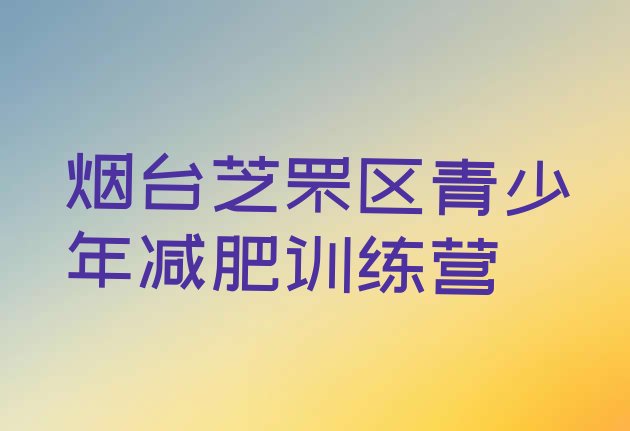 烟台芝罘区青少年减肥训练营